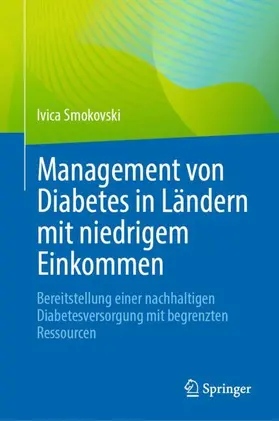 Ivica Smokovski

Management von Diabetes in Ländern mit niedrigem Einkommen

Bereitstellung einer nachhaltigen Diabetesversorgung mit begrenzten Ressourcen

Springer